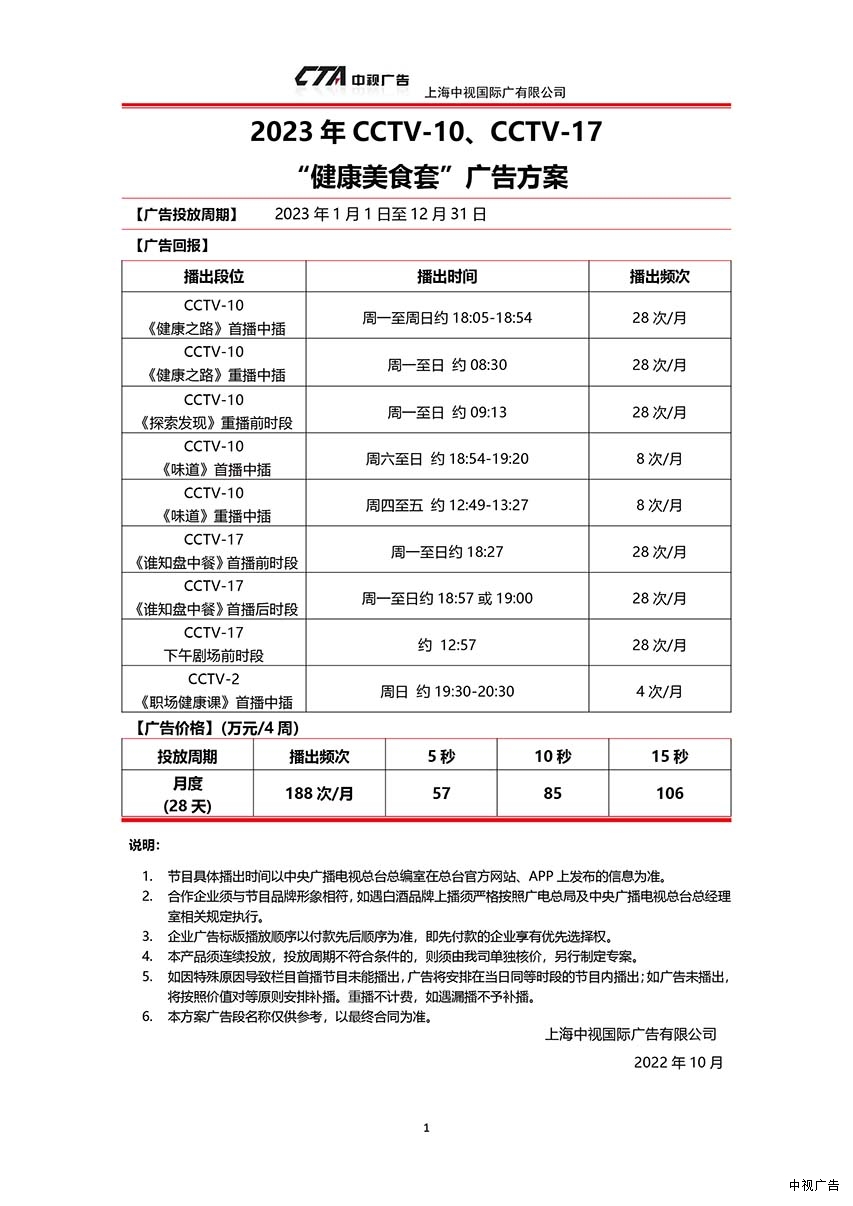 CTA 中视广告 上海中视国际广有限公司

2023 年 CCTV-10、CCTV-17
“健康美食套”广告方案

【广告投放周期】 2023 年 1 月 1 日至 12 月 31 日

【广告回报】

| 播出段位 | 播出时间 | 播出频次 |
|---|---|---|
| CCTV-10 《健康之路》首播中插 | 周一至周日约 18:05-18:54 | 28 次/月 |
| CCTV-10 《健康之路》重播中插 | 周一至日 约 08:30 | 28 次/月 |
| CCTV-10 《探索发现》重播前时段 | 周一至日 约 09:13 | 28 次/月 |
| CCTV-10 《味道》首播中插 | 周六至日 约 18:54-19:20 | 8 次/月 |
| CCTV-10 《味道》重播中插 | 周四至五 约 12:49-13:27 | 8 次/月 |
| CCTV-17 《谁知盘中餐》首播前时段 | 周一至日约 18:27 | 28 次/月 |
| CCTV-17 《谁知盘中餐》首播后时段 | 周一至日约 18:57 或 19:00 | 28 次/月 |
| CCTV-17 下午剧场前时段 | 约 12:57 | 28 次/月 |
| CCTV-2 《职场健康课》首播中插 | 周日 约 19:30-20:30 | 4 次/月 |

【广告价格】(万元/4 周)

| 投放周期 | 播出频次 | 5 秒 | 10 秒 | 15 秒 |
|---|---|---|---|---|
| 月度 (28 天) | 188 次/月 | 57 | 85 | 106 |

说明:

1. 节目具体播出时间以中央广播电视总台总编室在总台官方网站、APP 上发布的信息为准。
2. 合作企业须与节目品牌形象相符，如遇白酒品牌上播须严格按照广电总局及中央广播电视总台总经理室相关规定执行。
3. 企业广告标版播放顺序以付款先后顺序为准，即先付款的企业享有优先选择权。
4. 本产品须连续投放，投放周期不符合条件的，则须由我司单独核价，另行制定专案。
5. 如因特殊原因导致栏目首播节目未能播出，广告将安排在当日同等时段的节目内播出；如广告未播出，将按照价值对等原则安排补播。重播不计费，如遇漏播不予补播。
6. 本方案广告段名称仅供参考，以最终合同为准。

上海中视国际广告有限公司
2022 年 10 月

1

中视广告